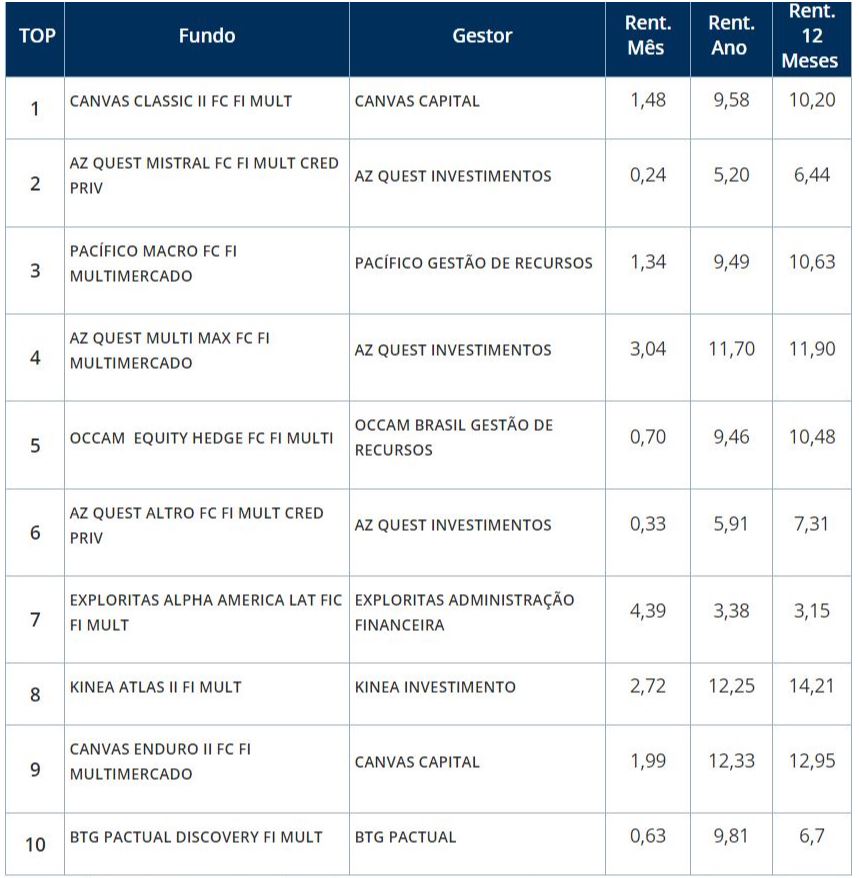 | TOP | Fundo | Gestor | Rent. Mês | Rent. Ano | Rent. 12 Meses |
|---|---|---|---|---|---|
| 1 | CANVAS CLASSIC II FC FI MULT | CANVAS CAPITAL | 1,48 | 9,58 | 10,20 |
| 2 | AZ QUEST MISTRAL FC FI MULT CRED PRIV | AZ QUEST INVESTIMENTOS | 0,24 | 5,20 | 6,44 |
| 3 | PACÍFICO MACRO FC FI MULTIMERCADO | PACÍFICO GESTÃO DE RECURSOS | 1,34 | 9,49 | 10,63 |
| 4 | AZ QUEST MULTI MAX FC FI MULTIMERCADO | AZ QUEST INVESTIMENTOS | 3,04 | 11,70 | 11,90 |
| 5 | OCCAM EQUITY HEDGE FC FI MULTI | OCCAM BRASIL GESTÃO DE RECURSOS | 0,70 | 9,46 | 10,48 |
| 6 | AZ QUEST ALTRO FC FI MULT CRED PRIV | AZ QUEST INVESTIMENTOS | 0,33 | 5,91 | 7,31 |
| 7 | EXPLORITAS ALPHA AMERICA LAT FIC FI MULT | EXPLORITAS ADMINISTRAÇÃO FINANCEIRA | 4,39 | 3,38 | 3,15 |
| 8 | KINEA ATLAS II FI MULT | KINEA INVESTIMENTO | 2,72 | 12,25 | 14,21 |
| 9 | CANVAS ENDURO II FC FI MULTIMERCADO | CANVAS CAPITAL | 1,99 | 12,33 | 12,95 |
| 10 | BTG PACTUAL DISCOVERY FI MULT | BTG PACTUAL | 0,63 | 9,81 | 6,7 |